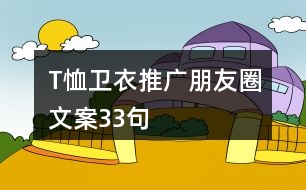 T恤卫衣推广朋友圈文案33句